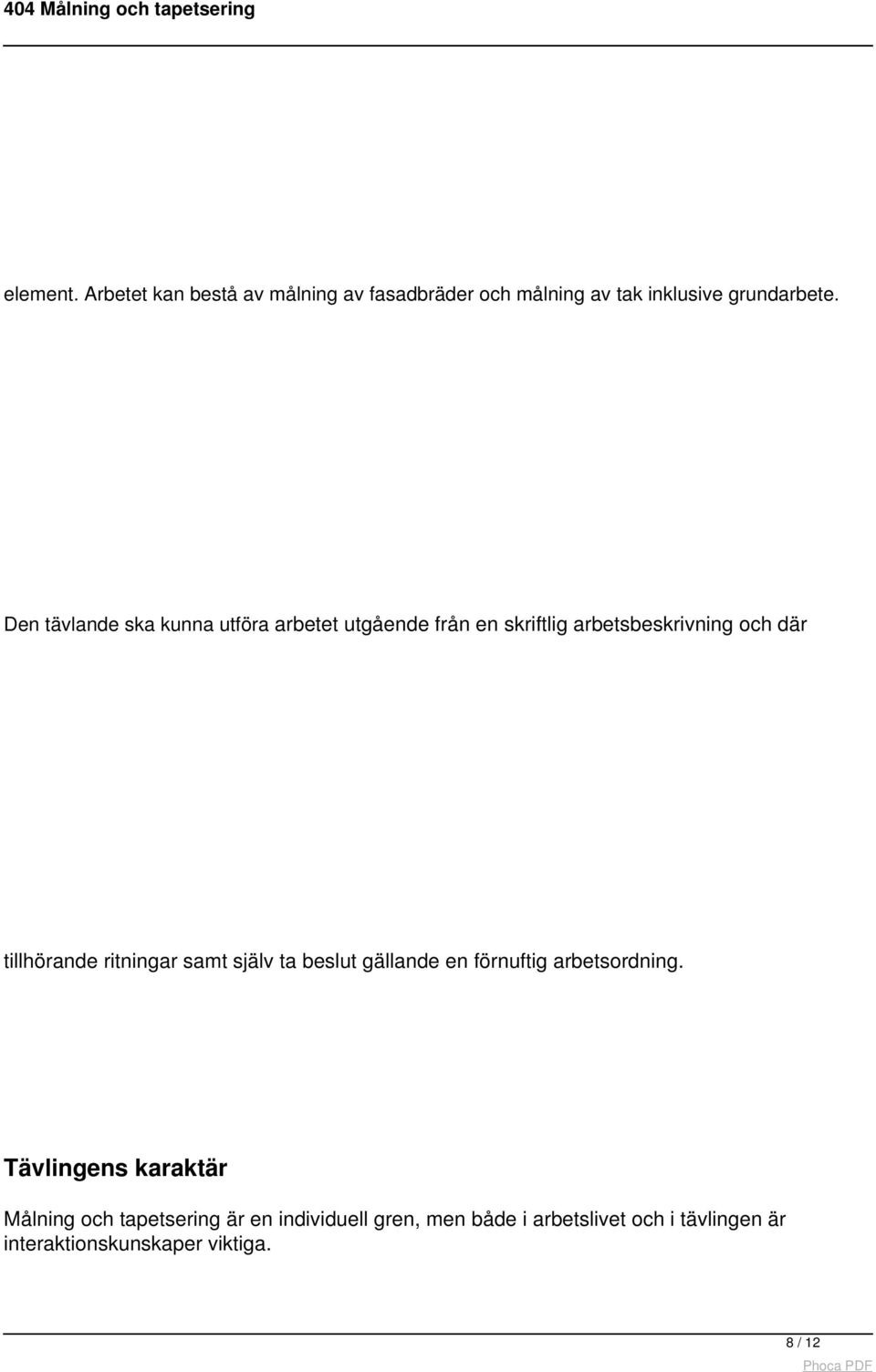 404 Målning och tapetsering

element. Arbetet kan bestå av målning av fasadbräder och målning av tak inklusive grundarbete.

Den tävlande ska kunna utföra arbetet utgående från en skriftlig arbetsbeskrivning och där

tillhörande ritningar samt själv ta beslut gällande en förnuftig arbetsordning.

Tävlingens karaktär

Målning och tapetsering är en individuell gren, men både i arbetslivet och i tävlingen är interaktionskunskaper viktiga.

8 / 12

Phoca PDF